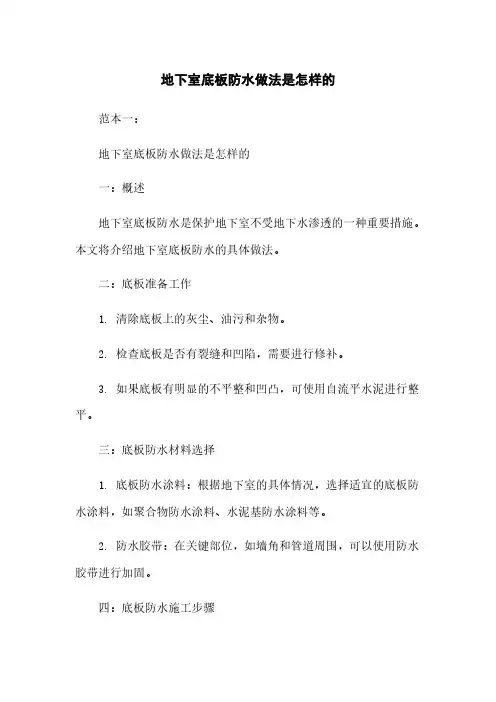 地下室底板防水做法是怎样的

范本一：

地下室底板防水做法是怎样的

一：概述

地下室底板防水是保护地下室不受地下水渗透的一种重要措施。本文将介绍地下室底板防水的具体做法。

二：底板准备工作

1. 清除底板上的灰尘、油污和杂物。

2. 检查底板是否有裂缝和凹陷，需要进行修补。

3. 如果底板有明显的不平整和凹凸，可使用自流平水泥进行整平。

三：底板防水材料选择

1. 底板防水涂料：根据地下室的具体情况，选择适宜的底板防水涂料，如聚合物防水涂料、水泥基防水涂料等。

2. 防水胶带：在关键部位，如墙角和管道周围，可以使用防水胶带进行加固。

四：底板防水施工步骤